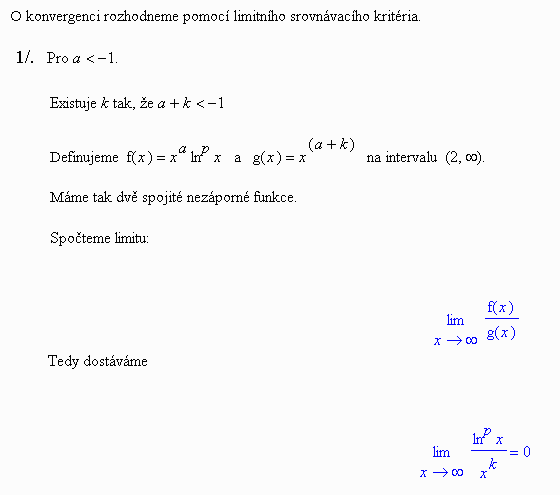 O konvergenci rozhodneme pomocí limitního srovnávacího kritéria.

1/. Pro $a < -1$.

Existuje $k$ tak, že $a + k < -1$

Definujeme $f(x) = x^a \ln^p x$ a $g(x) = x^{(a+k)}$ na intervalu $(2, \infty)$.

Máme tak dvě spojité nezáporné funkce.

Spočteme limitu:

$\lim_{x \to \infty} \frac{f(x)}{g(x)}$

Tedy dostáváme

$\lim_{x \to \infty} \frac{\ln^p x}{x^k} = 0$